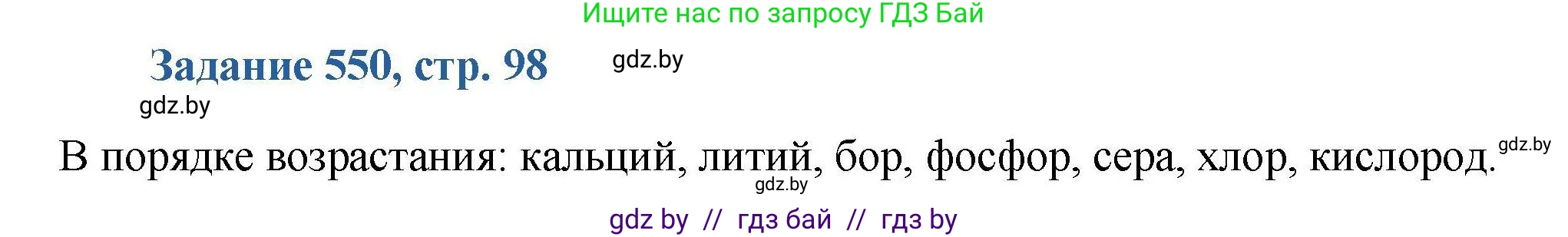 Ищите нас по запросу ГДЗ Бай

Задание 550, стр. 98 gdz.by

gdz.by

В порядке возрастания: кальций, литий, бор, фосфор, сера, хлор, кислород. gdz.by

gdz.by

gdz by // гдз бай // гдз by